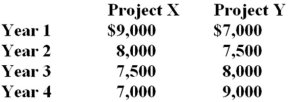 | | Project X | Project Y |
|---|---|---|
| Year 1 | \$9,000 | \$7,000 |
| Year 2 | 8,000 | 7,500 |
| Year 3 | 7,500 | 8,000 |
| Year 4 | 7,000 | 9,000 |